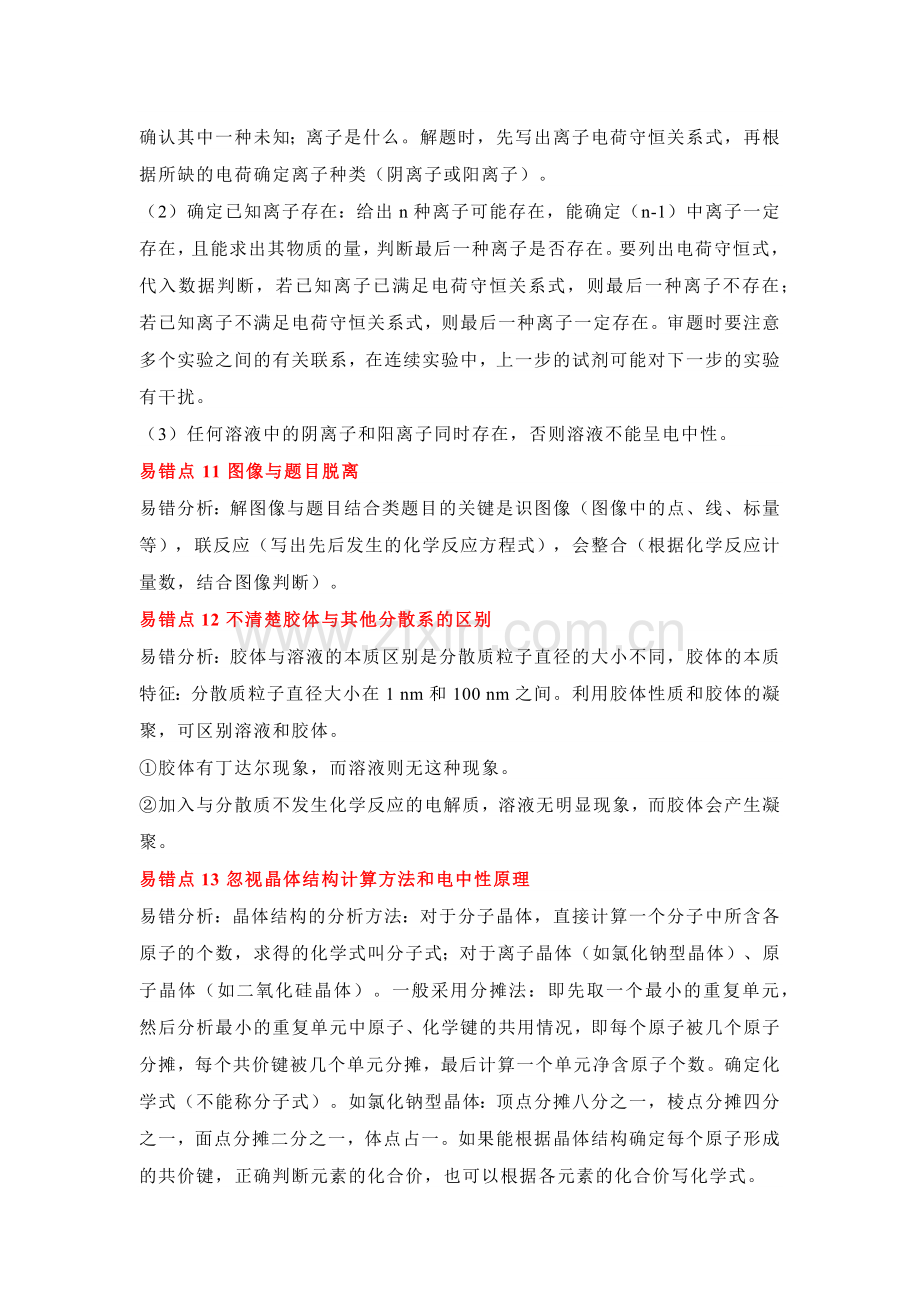 确认其中一种未知;离子是什么。解题时，先写出离子电荷守恒关系式，再根据所缺的电荷确定离子种类（阴离子或阳离子）。

（2）确定已知离子存在：给出n种离子可能存在，能确定（n-1）中离子一定存在，且能求出其物质的量，判断最后一种离子是否存在。要列出电荷守恒式，代入数据判断，若已知离子已满足电荷守恒关系式，则最后一种离子不存在;若已知离子不满足电荷守恒关系式，则最后一种离子一定存在。审题时要注意多个实验之间的有关联系，在连续实验中，上一步的试剂可能对下一步的实验有干扰。

（3）任何溶液中的阴离子和阳离子同时存在，否则溶液不能呈电中性。

易错点11 图像与题目脱离

易错分析：解图像与题目结合类题目的关键是识图像（图像中的点、线、标量等），联反应（写出先后发生的化学反应方程式），会整合（根据化学反应计量数，结合图像判断）。

易错点12 不清楚胶体与其他分散系的区别

易错分析：胶体与溶液的本质区别是分散质粒子直径的大小不同，胶体的本质特征：分散质粒子直径大小在1 nm和100 nm之间。利用胶体性质和胶体的凝聚，可区别溶液和胶体。

①胶体有丁达尔现象，而溶液则无这种现象。

②加入与分散质不发生化学反应的电解质，溶液无明显现象，而胶体会产生凝聚。

易错点13 忽视晶体结构计算方法和电中性原理

易错分析：晶体结构的分析方法：对于分子晶体，直接计算一个分子中所含各原子的个数，求得的化学式叫分子式;对于离子晶体（如氯化钠型晶体）、原子晶体（如二氧化硅晶体）。一般采用分摊法：即先取一个最小的重复单元，然后分析最小的重复单元中原子、化学键的共用情况，即每个原子被几个原子分摊，每个共价键被几个单元分摊，最后计算一个单元净含原子个数。确定化学式（不能称分子式）。如氯化钠型晶体：顶点分摊八分之一，棱点分摊四分之一，面点分摊二分之一，体点占一。如果能根据晶体结构确定每个原子形成的共价键，正确判断元素的化合价，也可以根据各元素的化合价写化学式。

www.zixin.com.cn